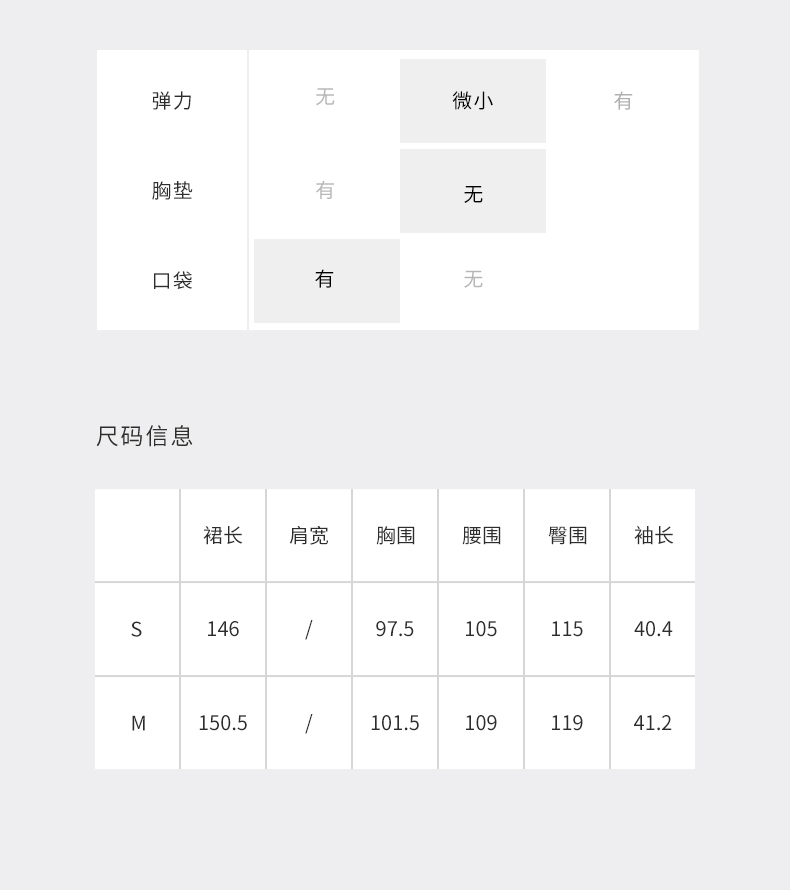 弹力 无 微小 有
胸垫 有 无
口袋 有 无

尺码信息

| | 裙长 | 肩宽 | 胸围 | 腰围 | 臀围 | 袖长 |
|---|---|---|---|---|---|---|
| S | 146 | / | 97.5 | 105 | 115 | 40.4 |
| M | 150.5 | / | 101.5 | 109 | 119 | 41.2 |